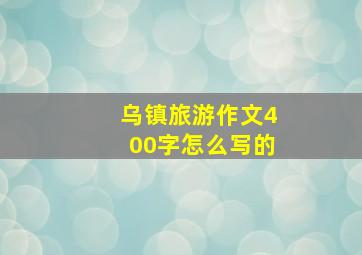 乌镇旅游作文400字怎么写的